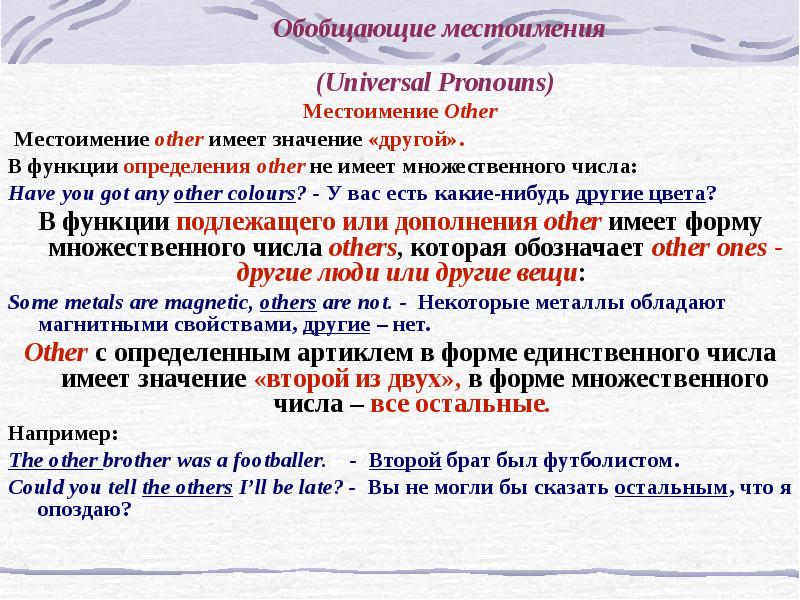 Обобщающие местоимения

(Universal Pronouns)

Местоимение Other

Местоимение other имеет значение «другой».

В функции определения other не имеет множественного числа:

Have you got any other colours? - У вас есть какие-нибудь другие цвета?

В функции подлежащего или дополнения other имеет форму множественного числа others, которая обозначает other ones - другие люди или другие вещи:

Some metals are magnetic, others are not. - Некоторые металлы обладают магнитными свойствами, другие – нет.

Other с определенным артиклем в форме единственного числа имеет значение «второй из двух», в форме множественного числа – все остальные.

Например:

The other brother was a footballer. - Второй брат был футболистом.

Could you tell the others I'll be late? - Вы не могли бы сказать остальным, что я опоздаю?